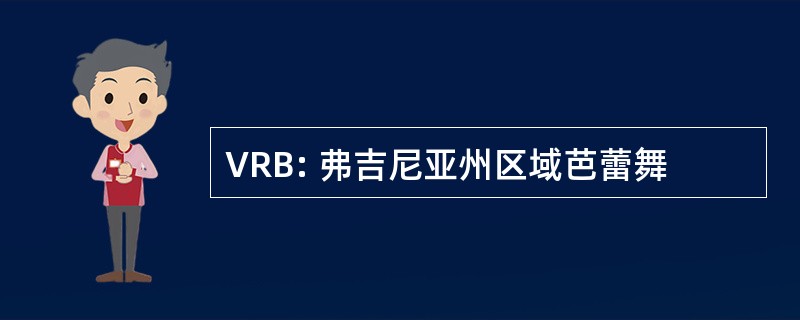 VRB: 弗吉尼亚州区域芭蕾舞